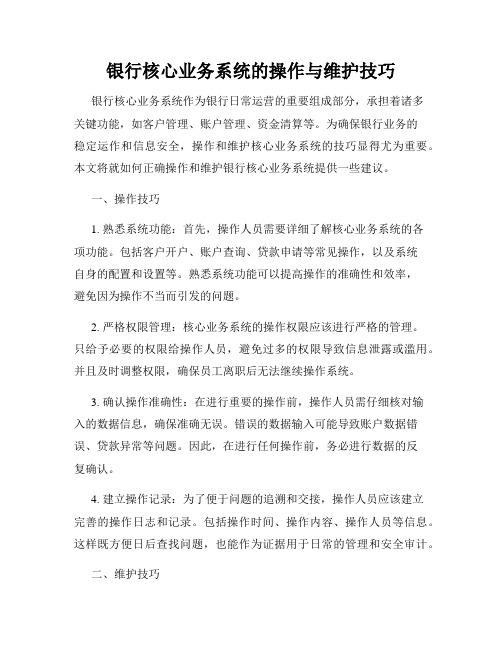 银行核心业务系统的操作与维护技巧

银行核心业务系统作为银行日常运营的重要组成部分，承担着诸多关键功能，如客户管理、账户管理、资金清算等。为确保银行业务的稳定运作和信息安全，操作和维护核心业务系统的技巧显得尤为重要。本文将就如何正确操作和维护银行核心业务系统提供一些建议。

一、操作技巧

1. 熟悉系统功能：首先，操作人员需要详细了解核心业务系统的各项功能。包括客户开户、账户查询、贷款申请等常见操作，以及系统自身的配置和设置等。熟悉系统功能可以提高操作的准确性和效率，避免因为操作不当而引发的问题。

2. 严格权限管理：核心业务系统的操作权限应该进行严格的管理。只给予必要的权限给操作人员，避免过多的权限导致信息泄露或滥用。并且及时调整权限，确保员工离职后无法继续操作系统。

3. 确认操作准确性：在进行重要的操作前，操作人员需仔细核对输入的数据信息，确保准确无误。错误的数据输入可能导致账户数据错误、贷款异常等问题。因此，在进行任何操作前，务必进行数据的反复确认。

4. 建立操作记录：为了便于问题的追溯和交接，操作人员应该建立完善的操作日志和记录。包括操作时间、操作内容、操作人员等信息。这样既方便日后查找问题，也能作为证据用于日常的管理和安全审计。

二、维护技巧